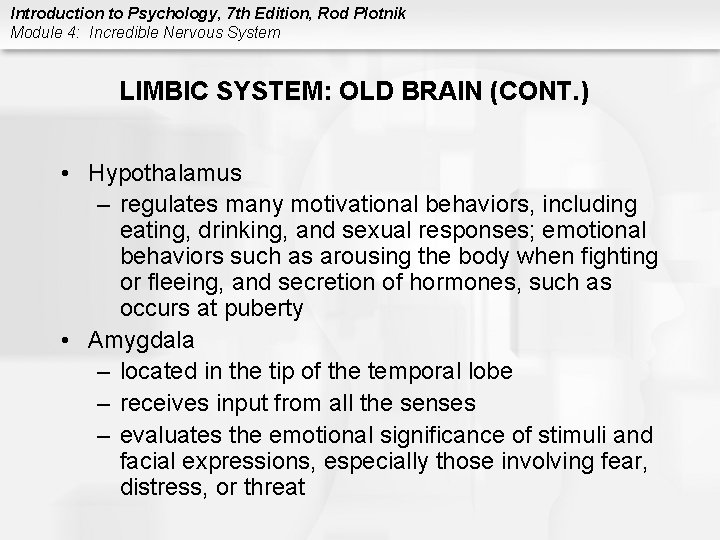 Introduction to Psychology, 7th Edition, Rod Plotnik
Module 4: Incredible Nervous System

LIMBIC SYSTEM: OLD BRAIN (CONT.)

• Hypothalamus
– regulates many motivational behaviors, including eating, drinking, and sexual responses; emotional behaviors such as arousing the body when fighting or fleeing, and secretion of hormones, such as occurs at puberty
• Amygdala
– located in the tip of the temporal lobe
– receives input from all the senses
– evaluates the emotional significance of stimuli and facial expressions, especially those involving fear, distress, or threat